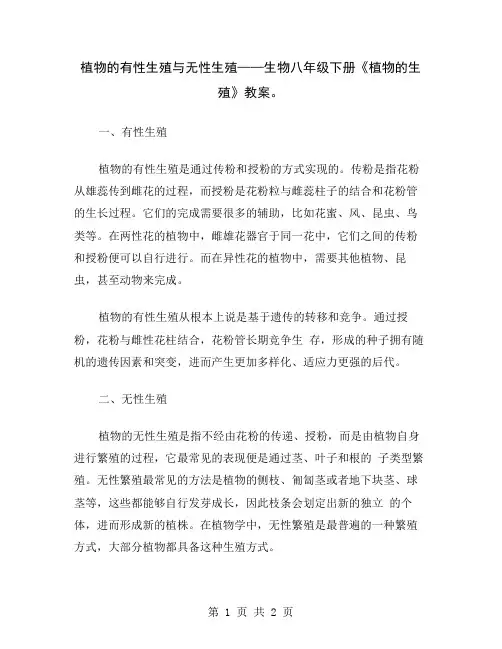 植物的有性生殖与无性生殖——生物八年级下册《植物的生殖》教案。

一、有性生殖

植物的有性生殖是通过传粉和授粉的方式实现的。传粉是指花粉从雄蕊传到雌花的过程，而授粉是花粉粒与雌蕊柱子的结合和花粉管的生长过程。它们的完成需要很多的辅助，比如花蜜、风、昆虫、鸟类等。在两性花的植物中，雌雄花器官于同一花中，它们之间的传粉和授粉便可以自行进行。而在异性花的植物中，需要其他植物、昆虫，甚至动物来完成。

植物的有性生殖从根本上说是基于遗传的转移和竞争。通过授粉，花粉与雌性花柱结合，花粉管长期竞争生 存，形成的种子拥有随机的遗传因素和突变，进而产生更加多样化、适应力更强的后代。

二、无性生殖

植物的无性生殖是指不经由花粉的传递、授粉，而是由植物自身进行繁殖的过程，它最常见的表现便是通过茎、叶子和根的 子类型繁殖。无性繁殖最常见的方法是植物的侧枝、匍匐茎或者地下块茎、球茎等，这些都能够自行发芽成长，因此枝条会划定出新的独立 的个体，进而形成新的植株。在植物学中，无性繁殖是最普遍的一种繁殖方式，大部分植物都具备这种生殖方式。

第 1 页 共 2 页